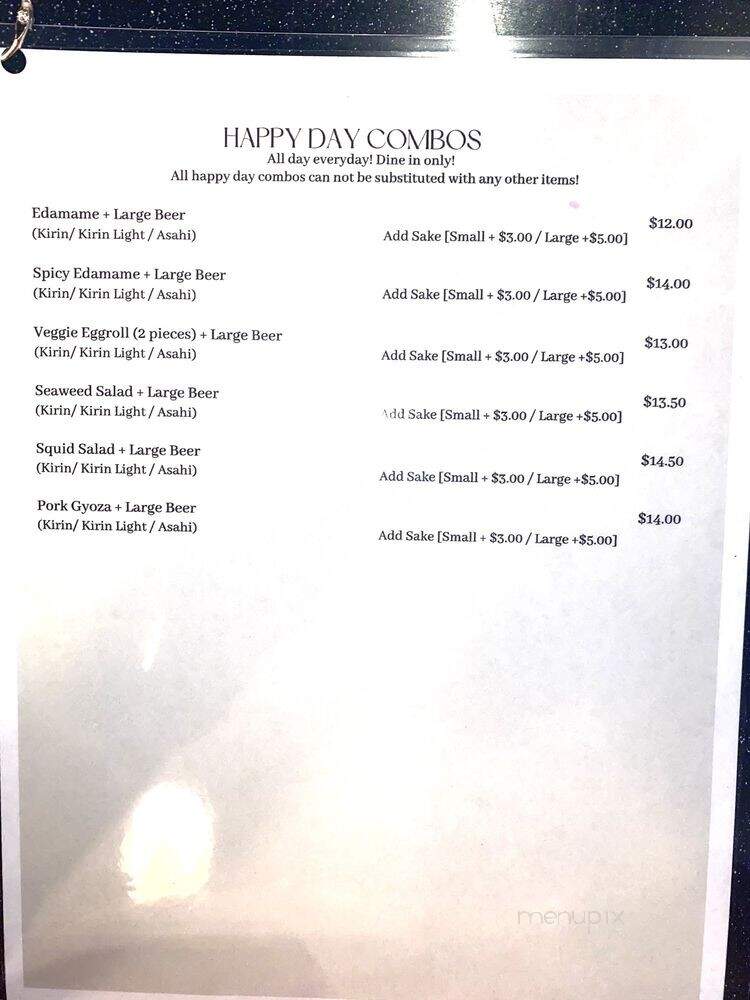 HAPPY DAY COMBOS
All day everyday! Dine in only!
All happy day combos can not be substituted with any other items!

Edamame + Large Beer
(Kirin/ Kirin Light / Asahi)
Add Sake [Small + $3.00 / Large +$5.00]
$12.00

Spicy Edamame + Large Beer
(Kirin/ Kirin Light / Asahi)
Add Sake [Small + $3.00 / Large +$5.00]
$14.00

Veggie Eggroll (2 pieces) + Large Beer
(Kirin/ Kirin Light / Asahi)
Add Sake [Small + $3.00 / Large +$5.00]
$13.00

Seaweed Salad + Large Beer
(Kirin/ Kirin Light / Asahi)
Add Sake [Small + $3.00 / Large +$5.00]
$13.50

Squid Salad + Large Beer
(Kirin/ Kirin Light / Asahi)
Add Sake [Small + $3.00 / Large +$5.00]
$14.50

Pork Gyoza + Large Beer
(Kirin/ Kirin Light / Asahi)
Add Sake [Small + $3.00 / Large +$5.00]
$14.00

menupix